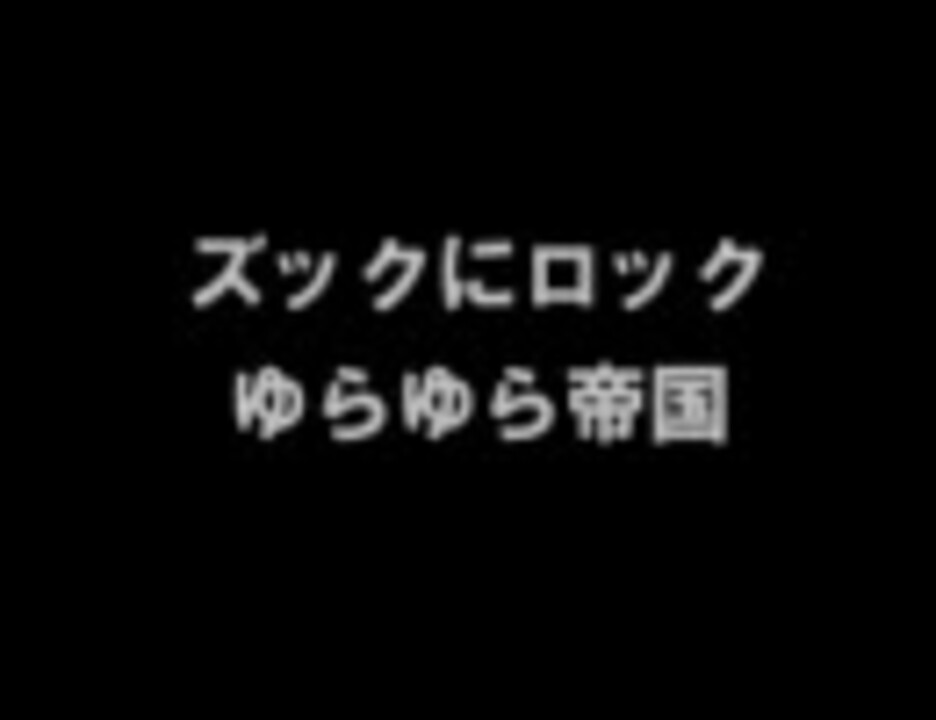 ズックにロック
ゆらゆら帝国